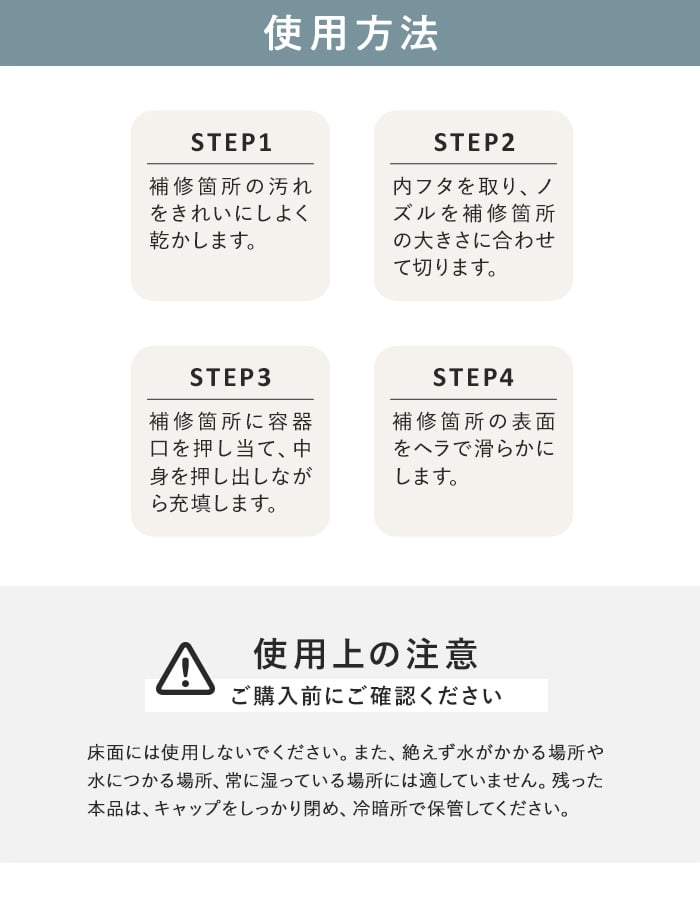 使用方法

STEP1

補修箇所の汚れをきれいにしよく乾かします。

STEP2

内フタを取り、ノズルを補修箇所の大きさに合わせて切ります。

STEP3

補修箇所に容器口を押し当て、中身を押し出しながら充填します。

STEP4

補修箇所の表面をヘラで滑らかにします。

使用上の注意

ご購入前にご確認ください

床面には使用しないでください。また、絶えず水がかかる場所や水につかる場所、常に湿っている場所には適していません。残った本品は、キャップをしっかり閉め、冷暗所で保管してください。